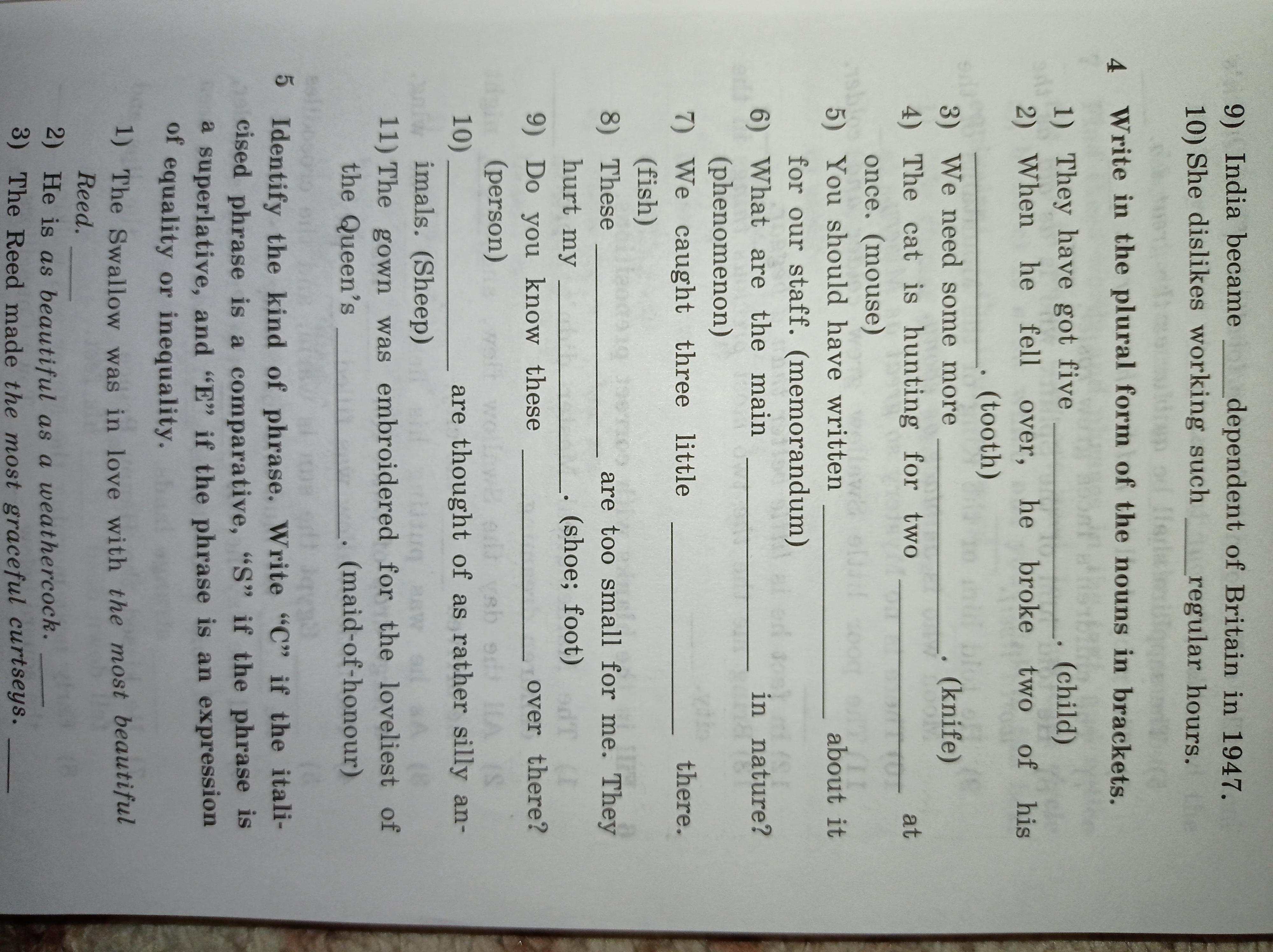 9) India became ____ dependent of Britain in 1947.
10) She dislikes working such ____ regular hours.

4 Write in the plural form of the nouns in brackets.

1) They have got five ____. (child)
2) When he fell over, he broke two of his ____. (tooth)
3) We need some more ____. (knife)
4) The cat is hunting for two ____ at once. (mouse)
5) You should have written ____ about it for our staff. (memorandum)
6) What are the main ____ in nature? (phenomenon)
7) We caught three little ____ there. (fish)
8) These ____ are too small for me. They hurt my ____. (shoe; foot)
9) Do you know these ____ over there? (person)
10) ____ are thought of as rather silly animals. (Sheep)
11) The gown was embroidered for the loveliest of the Queen's ____. (maid-of-honour)

5 Identify the kind of phrase. Write "C" if the italicised phrase is a comparative, "S" if the phrase is a superlative, and "E" if the phrase is an expression of equality or inequality.

1) The Swallow was in love with the most beautiful Reed. ____
2) He is as beautiful as a weathercock. ____
3) The Reed made the most graceful curtseys. ____